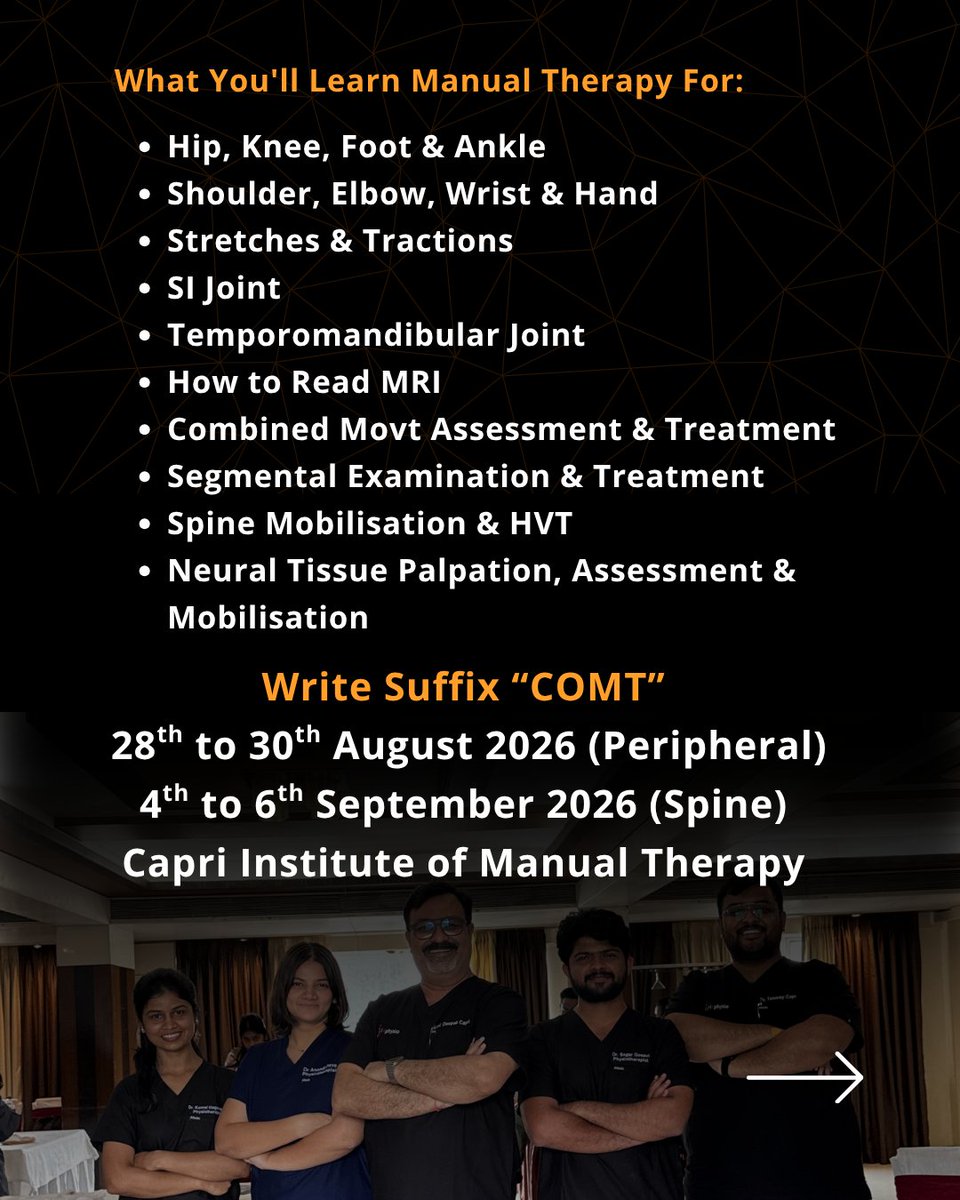 What You'll Learn Manual Therapy For:

• Hip, Knee, Foot & Ankle
• Shoulder, Elbow, Wrist & Hand
• Stretches & Tractions
• SI Joint
• Temporomandibular Joint
• How to Read MRI
• Combined Movt Assessment & Treatment
• Segmental Examination & Treatment
• Spine Mobilisation & HVT
• Neural Tissue Palpation, Assessment & Mobilisation

Write Suffix "COMT"
28th to 30th August 2026 (Peripheral)
4th to 6th September 2026 (Spine)
Capri Institute of Manual Therapy